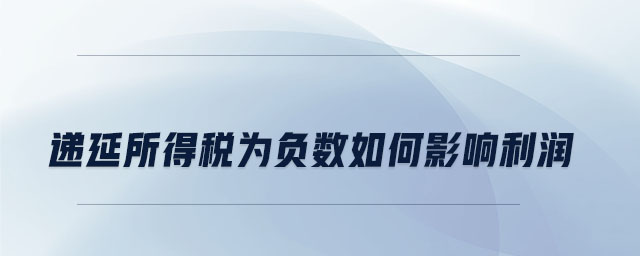 递延所得税为负数如何影响利润